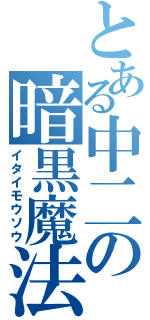 とある中二の暗黒魔法
イタイモウソウ